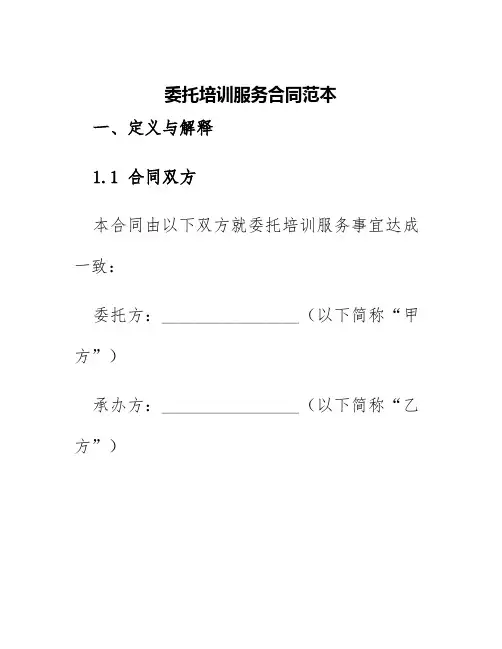 委托培训服务合同范本

一、定义与解释

1.1 合同双方

本合同由以下双方就委托培训服务事宜达成一致：

委托方：________________（以下简称“甲方”）

承办方：________________（以下简称“乙方”）